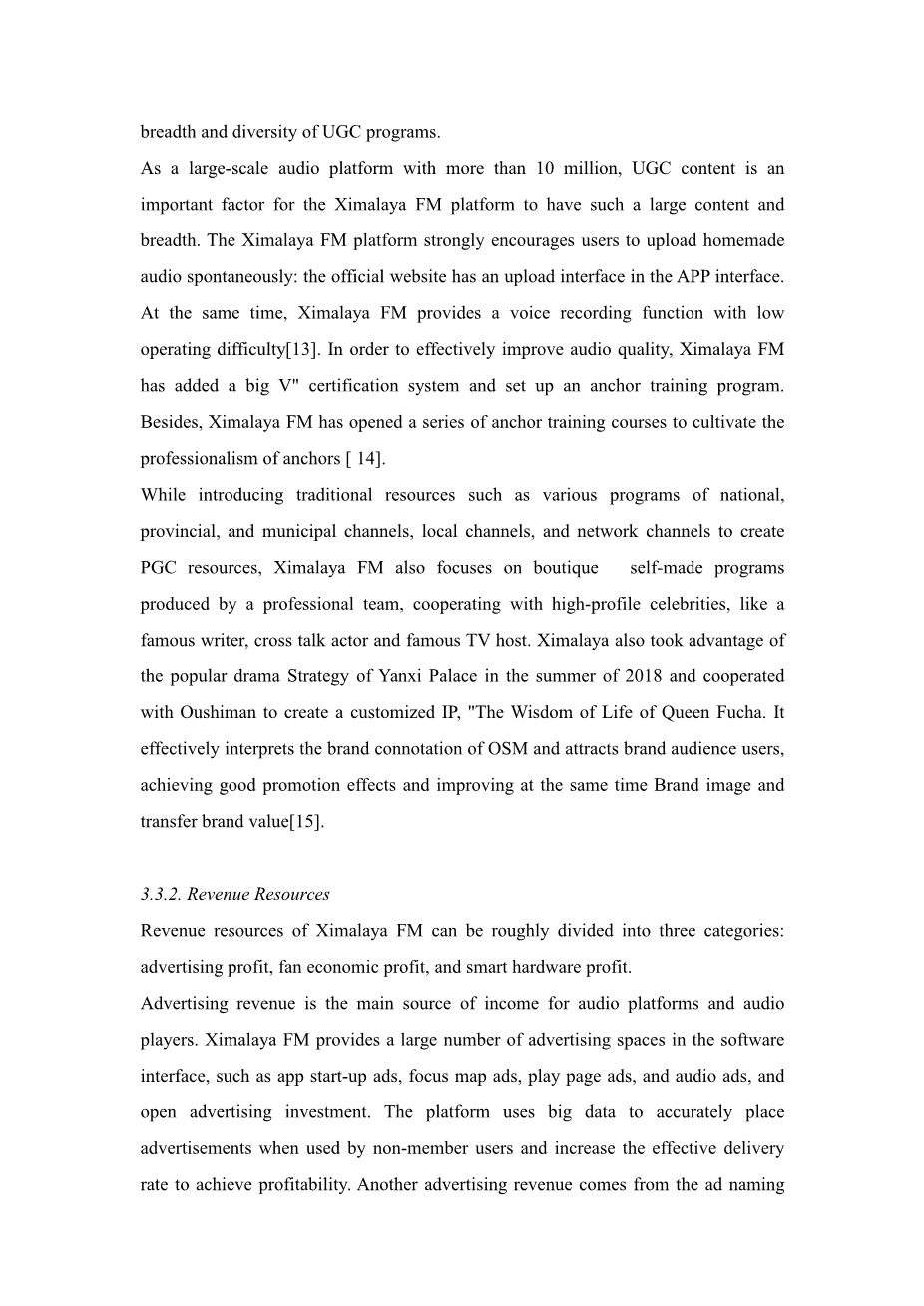 breadth and diversity of UGC programs.

As a large-scale audio platform with more than 10 million, UGC content is an important factor for the Ximalaya FM platform to have such a large content and breadth. The Ximalaya FM platform strongly encourages users to upload homemade audio spontaneously: the official website has an upload interface in the APP interface. At the same time, Ximalaya FM provides a voice recording function with low operating difficulty[13]. In order to effectively improve audio quality, Ximalaya FM has added a big V" certification system and set up an anchor training program. Besides, Ximalaya FM has opened a series of anchor training courses to cultivate the professionalism of anchors [ 14].

While introducing traditional resources such as various programs of national, provincial, and municipal channels, local channels, and network channels to create PGC resources, Ximalaya FM also focuses on boutique self-made programs produced by a professional team, cooperating with high-profile celebrities, like a famous writer, cross talk actor and famous TV host. Ximalaya also took advantage of the popular drama Strategy of Yanxi Palace in the summer of 2018 and cooperated with Oushiman to create a customized IP, "The Wisdom of Life of Queen Fucha. It effectively interprets the brand connotation of OSM and attracts brand audience users, achieving good promotion effects and improving at the same time Brand image and transfer brand value[15].

3.3.2. Revenue Resources

Revenue resources of Ximalaya FM can be roughly divided into three categories: advertising profit, fan economic profit, and smart hardware profit.

Advertising revenue is the main source of income for audio platforms and audio players. Ximalaya FM provides a large number of advertising spaces in the software interface, such as app start-up ads, focus map ads, play page ads, and audio ads, and open advertising investment. The platform uses big data to accurately place advertisements when used by non-member users and increase the effective delivery rate to achieve profitability. Another advertising revenue comes from the ad naming